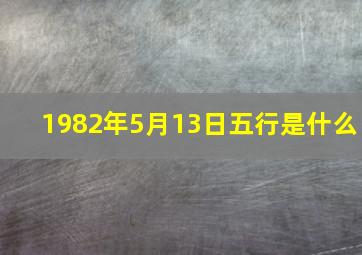 1982年5月13日五行是什么